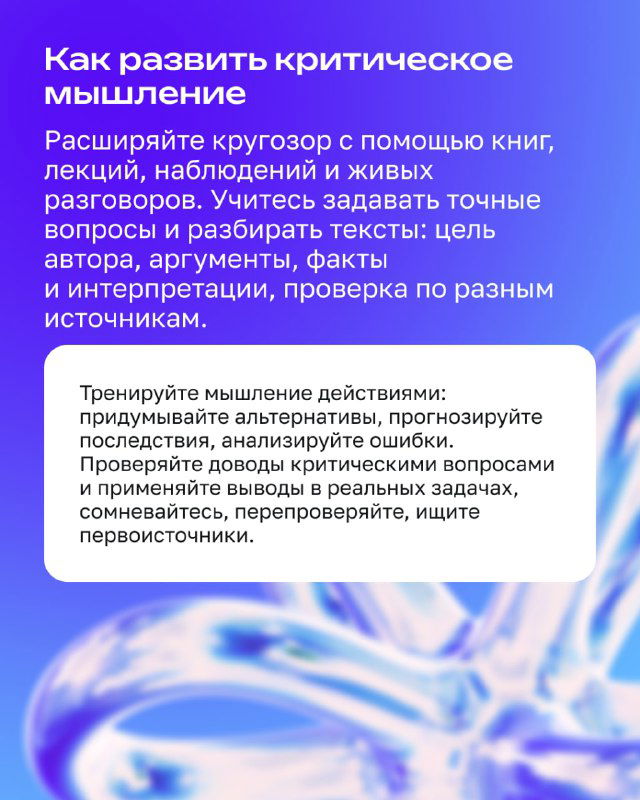 Как развить критическое мышление

Расширяйте кругозор с помощью книг, лекций, наблюдений и живых разговоров. Учитесь задавать точные вопросы и разбирать тексты: цель автора, аргументы, факты и интерпретации, проверка по разным источникам.

Тренируйте мышление действиями: придумывайте альтернативы, прогнозируйте последствия, анализируйте ошибки. Проверяйте доводы критическими вопросами и применяйте выводы в реальных задачах, сомневайтесь, перепроверяйте, ищите первоисточники.